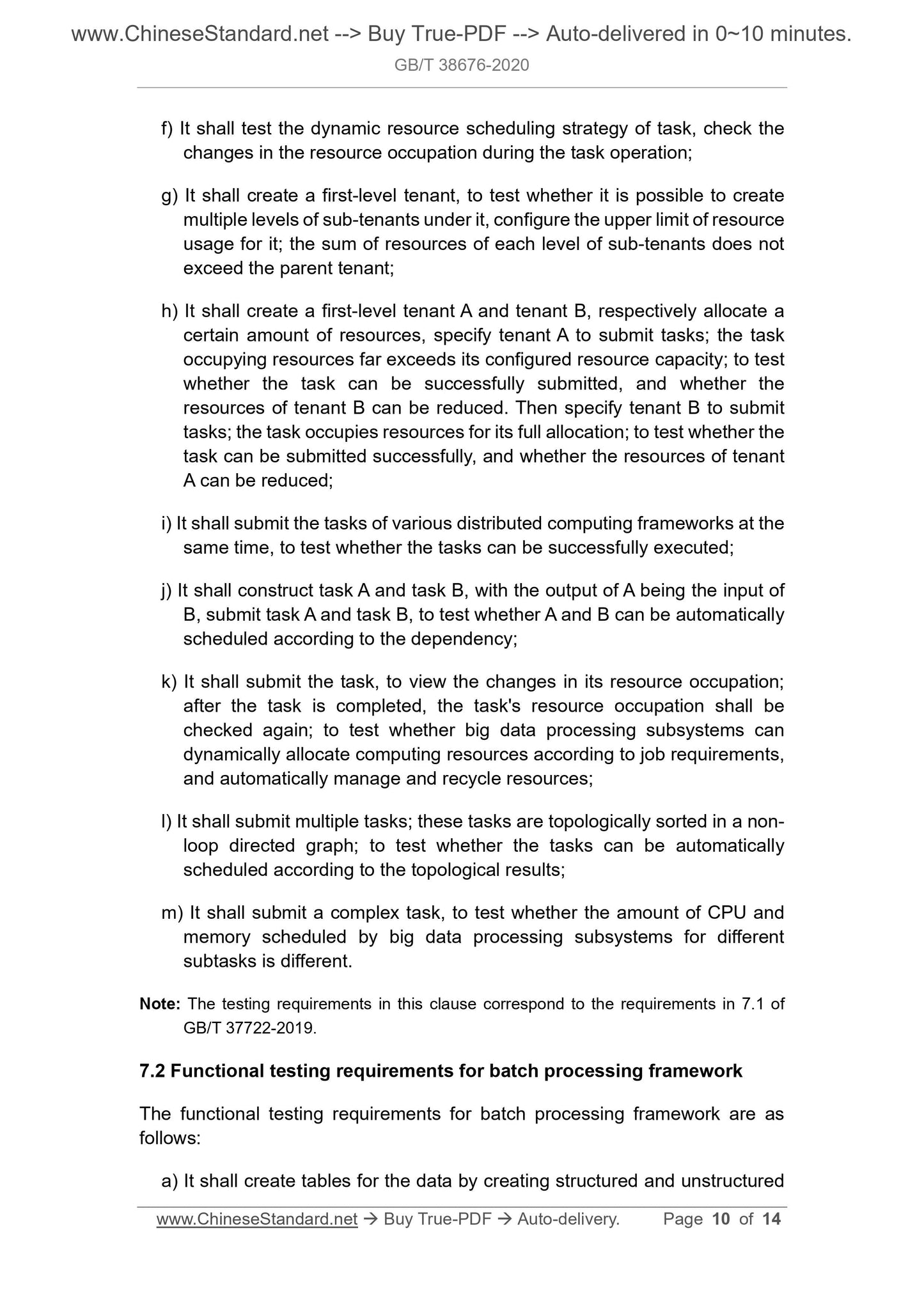 www.ChineseStandard.net --> Buy True-PDF --> Auto-delivered in 0~10 minutes.

GB/T 38676-2020

f) It shall test the dynamic resource scheduling strategy of task, check the changes in the resource occupation during the task operation;

g) It shall create a first-level tenant, to test whether it is possible to create multiple levels of sub-tenants under it, configure the upper limit of resource usage for it; the sum of resources of each level of sub-tenants does not exceed the parent tenant;

h) It shall create a first-level tenant A and tenant B, respectively allocate a certain amount of resources, specify tenant A to submit tasks; the task occupying resources far exceeds its configured resource capacity; to test whether the task can be successfully submitted, and whether the resources of tenant B can be reduced. Then specify tenant B to submit tasks; the task occupies resources for its full allocation; to test whether the task can be submitted successfully, and whether the resources of tenant A can be reduced;

i) It shall submit the tasks of various distributed computing frameworks at the same time, to test whether the tasks can be successfully executed;

j) It shall construct task A and task B, with the output of A being the input of B, submit task A and task B, to test whether A and B can be automatically scheduled according to the dependency;

k) It shall submit the task, to view the changes in its resource occupation; after the task is completed, the task's resource occupation shall be checked again; to test whether big data processing subsystems can dynamically allocate computing resources according to job requirements, and automatically manage and recycle resources;

l) It shall submit multiple tasks; these tasks are topologically sorted in a non-loop directed graph; to test whether the tasks can be automatically scheduled according to the topological results;

m) It shall submit a complex task, to test whether the amount of CPU and memory scheduled by big data processing subsystems for different subtasks is different.

Note: The testing requirements in this clause correspond to the requirements in 7.1 of GB/T 37722-2019.

7.2 Functional testing requirements for batch processing framework

The functional testing requirements for batch processing framework are as follows:

a) It shall create tables for the data by creating structured and unstructured

www.ChineseStandard.net → Buy True-PDF → Auto-delivery. Page 10 of 14